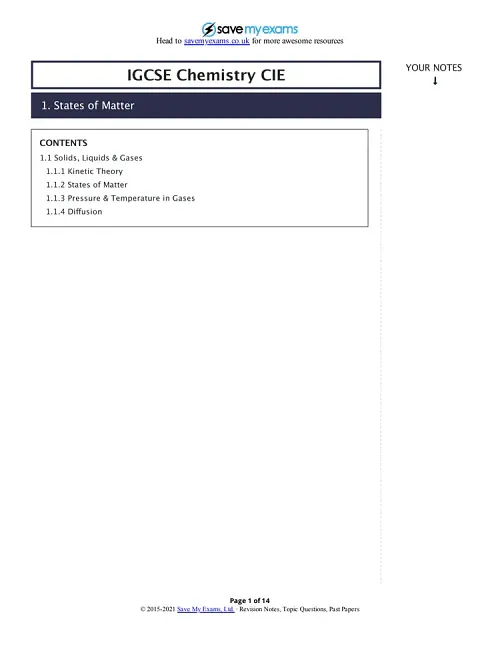 save my exams
Head to savemyexams.co.uk for more awesome resources

IGCSE Chemistry CIE

YOUR NOTES
↓

1. States of Matter

CONTENTS
1.1 Solids, Liquids & Gases
1.1.1 Kinetic Theory
1.1.2 States of Matter
1.1.3 Pressure & Temperature in Gases
1.1.4 Diffusion

Page 1 of 14
© 2015-2021 Save My Exams, Ltd. · Revision Notes, Topic Questions, Past Papers